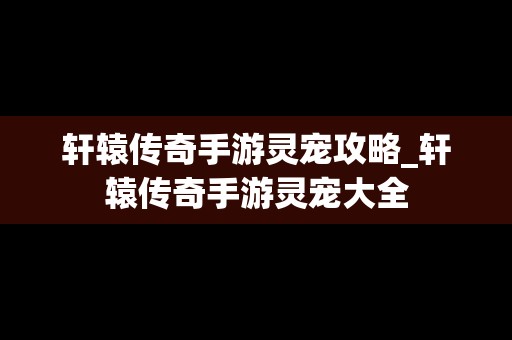 轩辕传奇手游灵宠攻略_轩辕传奇手游灵宠大全